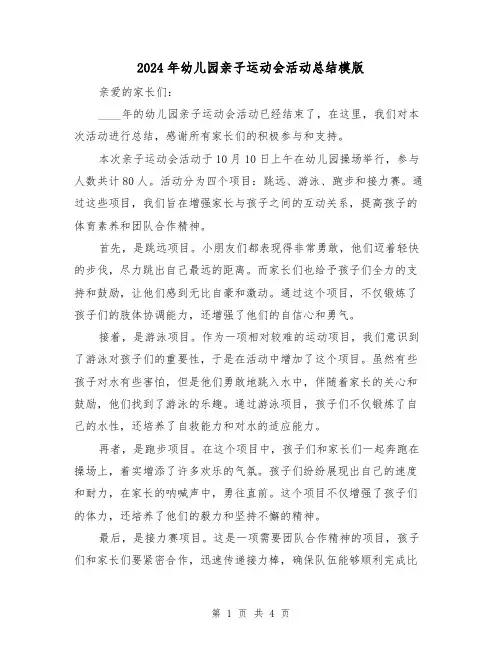 2024年幼儿园亲子运动会活动总结模版

亲爱的家长们：

____年的幼儿园亲子运动会活动已经结束了，在这里，我们对本次活动进行总结，感谢所有家长们的积极参与和支持。

本次亲子运动会活动于10月10日上午在幼儿园操场举行，参与人数共计80人。活动分为四个项目：跳远、游泳、跑步和接力赛。通过这些项目，我们旨在增强家长与孩子之间的互动关系，提高孩子的体育素养和团队合作精神。

首先，是跳远项目。小朋友们都表现得非常勇敢，他们迈着轻快的步伐，尽力跳出自己最远的距离。而家长们也给予孩子们全力的支持和鼓励，让他们感到无比自豪和激动。通过这个项目，不仅锻炼了孩子们的肢体协调能力，还增强了他们的自信心和勇气。

接着，是游泳项目。作为一项相对较难的运动项目，我们意识到了游泳对孩子们的重要性，于是在活动中增加了这个项目。虽然有些孩子对水有些害怕，但是他们勇敢地跳入水中，伴随着家长的关心和鼓励，他们找到了游泳的乐趣。通过游泳项目，孩子们不仅锻炼了自己的水性，还培养了自救能力和对水的适应能力。

再者，是跑步项目。在这个项目中，孩子们和家长们一起奔跑在操场上，着实增添了许多欢乐的气氛。孩子们纷纷展现出自己的速度和耐力，在家长的呐喊声中，勇往直前。这个项目不仅增强了孩子们的体力，还培养了他们的毅力和坚持不懈的精神。

最后，是接力赛项目。这是一项需要团队合作精神的项目，孩子们和家长们要紧密合作，迅速传递接力棒，确保队伍能够顺利完成比

第 1 页 共 4 页